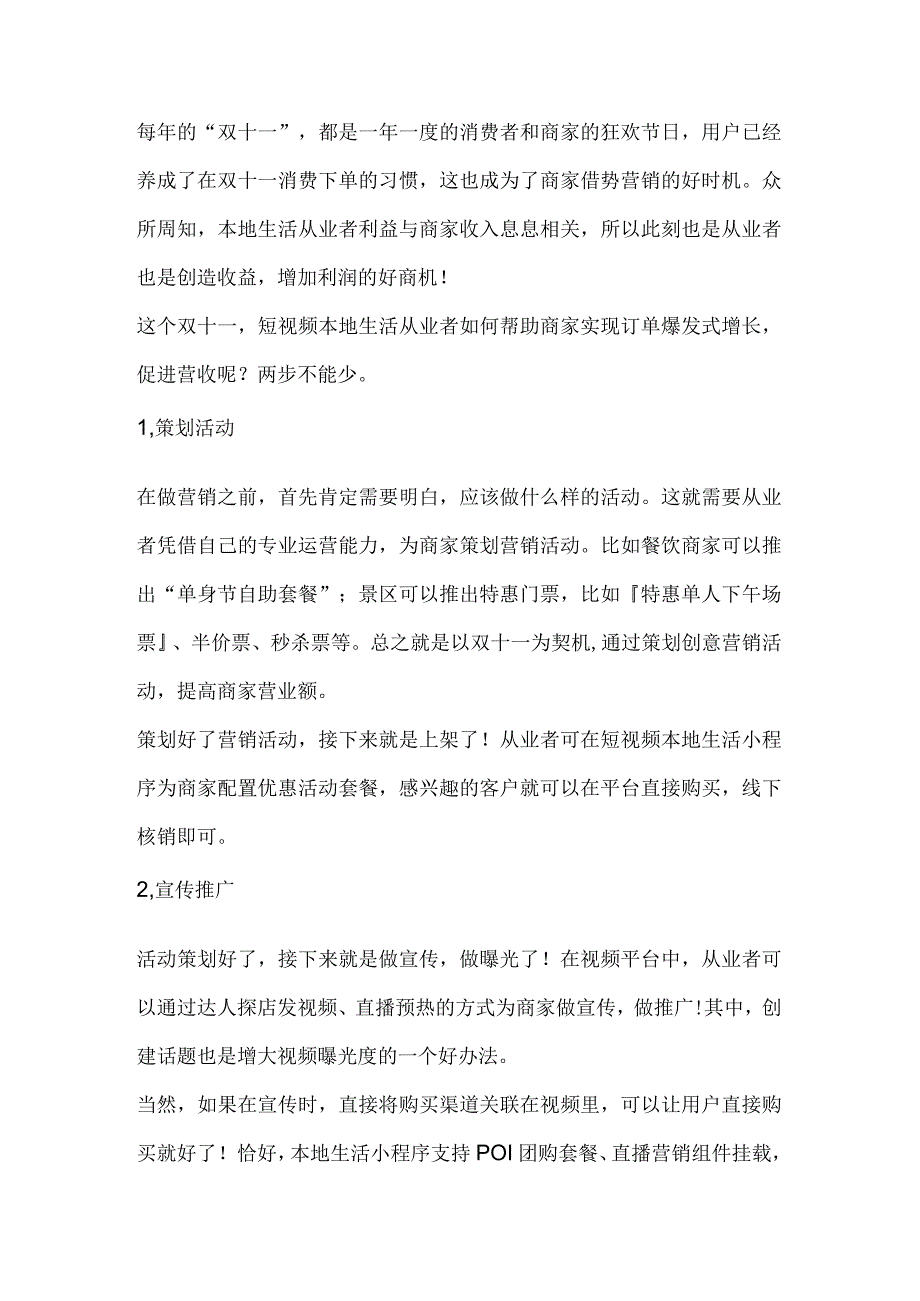 每年的“双十一”，都是一年一度的消费者和商家的狂欢节日，用户已经养成了在双十一消费下单的习惯，这也成为了商家借势营销的好时机。众所周知，本地生活从业者利益与商家收入息息相关，所以此刻也是从业者也是创造收益，增加利润的好商机！
这个双十一，短视频本地生活从业者如何帮助商家实现订单爆发式增长，促进营收呢？两步不能少。

1,策划活动

在做营销之前，首先肯定需要明白，应该做什么样的活动。这就需要从业者凭借自己的专业运营能力，为商家策划营销活动。比如餐饮商家可以推出“单身节自助套餐”；景区可以推出特惠门票，比如『特惠单人下午场票』、半价票、秒杀票等。总之就是以双十一为契机,通过策划创意营销活动，提高商家营业额。
策划好了营销活动，接下来就是上架了！从业者可在短视频本地生活小程序为商家配置优惠活动套餐，感兴趣的客户就可以在平台直接购买，线下核销即可。

2,宣传推广

活动策划好了，接下来就是做宣传，做曝光了！在视频平台中，从业者可以通过达人探店发视频、直播预热的方式为商家做宣传，做推广!其中，创建话题也是增大视频曝光度的一个好办法。
当然，如果在宣传时，直接将购买渠道关联在视频里，可以让用户直接购买就好了！恰好，本地生活小程序支持POI团购套餐、直播营销组件挂载，